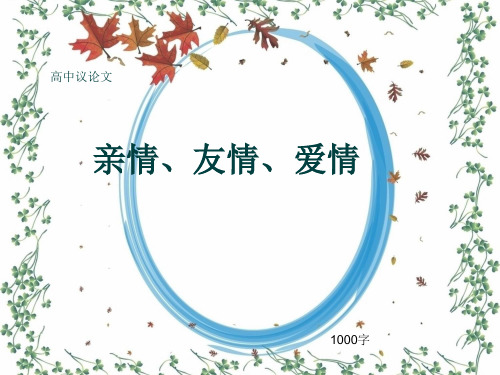 高中议论文

亲情、友情、爱情

1000字